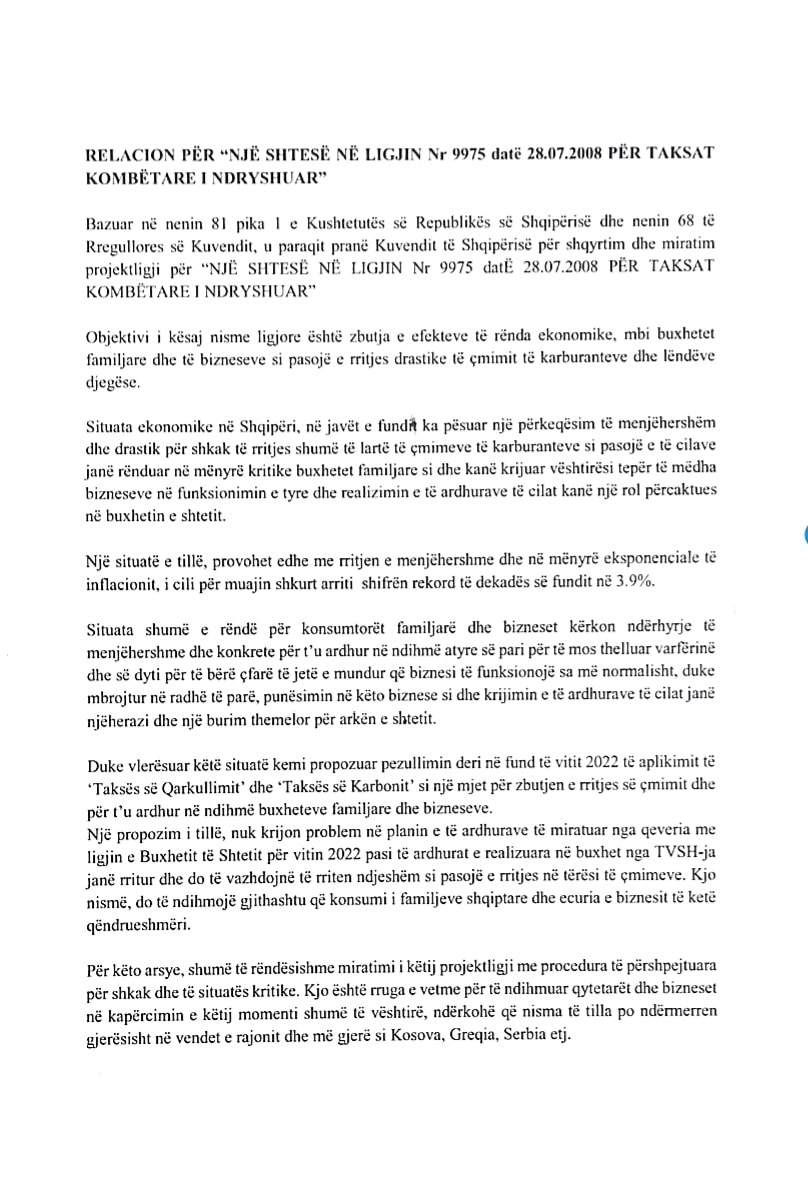 RELACION PËR "NJË SHTESË NË LIGJIN Nr 9975 datë 28.07.2008 PËR TAKSAT KOMBËTARE I NDRYSHUAR"

Bazuar në nenin 81 pika 1 e Kushtetutës së Republikës së Shqipërisë dhe nenin 68 të Rregullores së Kuvendit, u paraqit pranë Kuvendit të Shqipërisë për shqyrtim dhe miratim projektligji për "NJË SHTESË NË LIGJIN Nr 9975 datË 28.07.2008 PËR TAKSAT KOMBËTARE I NDRYSHUAR"

Objektivi i kësaj nisme ligjore është zbutja e efekteve të rënda ekonomike, mbi buxhetet familjare dhe të bizneseve si pasojë e rritjes drastike të çmimit të karburanteve dhe lëndëve djegëse.

Situata ekonomike në Shqipëri, në javët e fundit ka pësuar një përkeqësim të menjëhershëm dhe drastik për shkak të rritjes shumë të lartë të çmimeve të karburanteve si pasojë e të cilave janë rënduar në mënyrë kritike buxhetet familjare si dhe kanë krijuar vështirësi tepër të mëdha bizneseve në funksionimin e tyre dhe realizimin e të ardhurave të cilat kanë një rol përcaktues në buxhetin e shtetit.

Një situatë e tillë, provohet edhe me rritjen e menjëhershme dhe në mënyrë eksponenciale të inflacionit, i cili për muajin shkurt arriti shifrën rekord të dekadës së fundit në 3.9%.

Situata shumë e rëndë për konsumtorët familjarë dhe bizneset kërkon ndërhyrje të menjëhershme dhe konkrete për t'u ardhur në ndihmë atyre së pari për të mos thelluar varfërinë dhe së dyti për të bërë çfarë të jetë e mundur që biznesi të funksionojë sa më normalisht, duke mbrojtur në radhë të parë, punësimin në këto biznese si dhe krijimin e të ardhurave të cilat janë njëherazi dhe një burim themelor për arkën e shtetit.

Duke vlerësuar këtë situatë kemi propozuar pezullimin deri në fund të vitit 2022 të aplikimit të 'Taksës së Qarkullimit' dhe 'Taksës së Karbonit' si një mjet për zbutjen e rritjes së çmimit dhe për t'u ardhur në ndihmë buxheteve familjare dhe bizneseve.
Një propozim i tillë, nuk krijon problem në planin e të ardhurave të miratuar nga qeveria me ligjin e Buxhetit të Shtetit për vitin 2022 pasi të ardhurat e realizuara në buxhet nga TVSH-ja janë rritur dhe do të vazhdojnë të rriten ndjeshëm si pasojë e rritjes në tërësi të çmimeve. Kjo nismë, do të ndihmojë gjithashtu që konsumi i familjeve shqiptare dhe ecuria e biznesit të ketë qëndrueshmëri.

Për këto arsye, shumë të rëndësishme miratimi i këtij projektligji me procedura të përshpejtuara për shkak dhe të situatës kritike. Kjo është rruga e vetme për të ndihmuar qytetarët dhe bizneset në kapërcimin e këtij momenti shumë të vështirë, ndërkohë që nisma të tilla po ndërmerren gjerësisht në vendet e rajonit dhe më gjerë si Kosova, Greqia, Serbia etj.